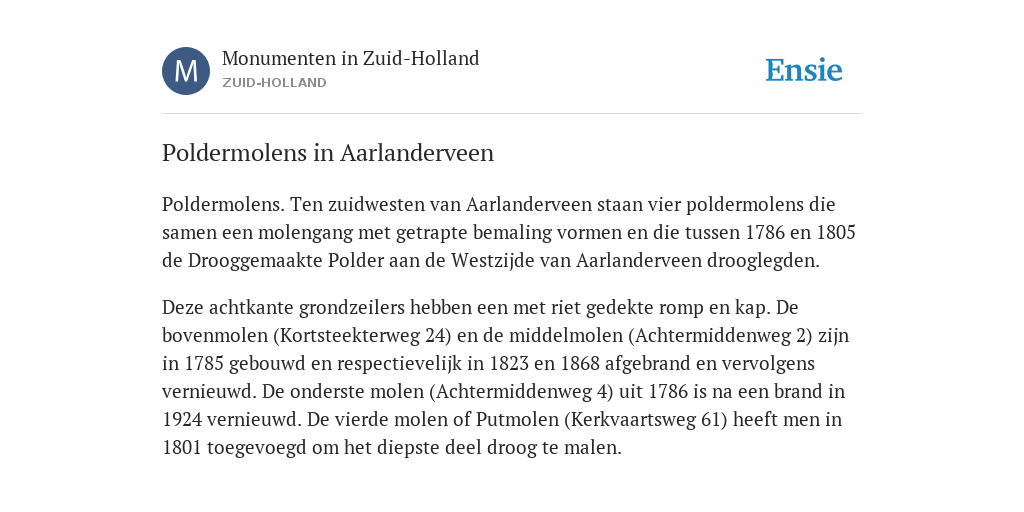 M

Monumenten in Zuid-Holland
ZUID-HOLLAND

Ensie

Poldermolens in Aarlanderveen

Poldermolens. Ten zuidwesten van Aarlanderveen staan vier poldermolens die samen een molengang met getrapte bemaling vormen en die tussen 1786 en 1805 de Drooggemaakte Polder aan de Westzijde van Aarlanderveen drooglegden.

Deze achtkante grondzeilers hebben een met riet gedekte romp en kap. De bovenmolen (Kortsteekterweg 24) en de middelmolen (Achtermiddenweg 2) zijn in 1785 gebouwd en respectievelijk in 1823 en 1868 afgebrand en vervolgens vernieuwd. De onderste molen (Achtermiddenweg 4) uit 1786 is na een brand in 1924 vernieuwd. De vierde molen of Putmolen (Kerkvaartsweg 61) heeft men in 1801 toegevoegd om het diepste deel droog te malen.